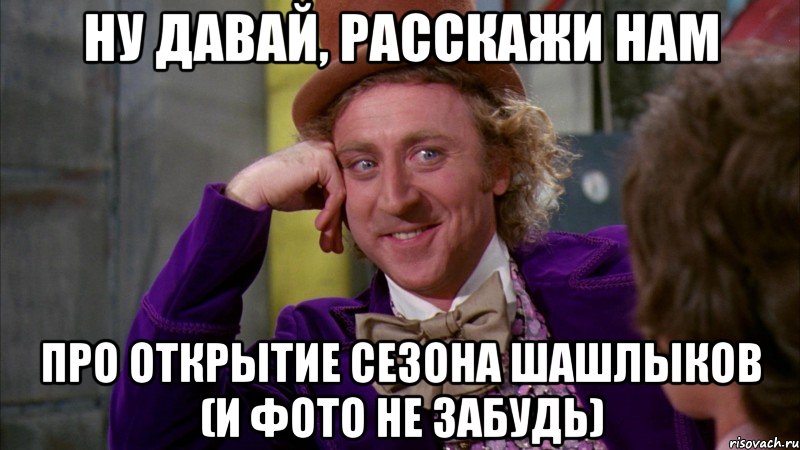 НУ ДАВАЙ, РАССКАЖИ НАМ

ПРО ОТКРЫТИЕ СЕЗОНА ШАШЛЫКОВ (И ФОТО НЕ ЗАБУДЬ)

risovach.ru